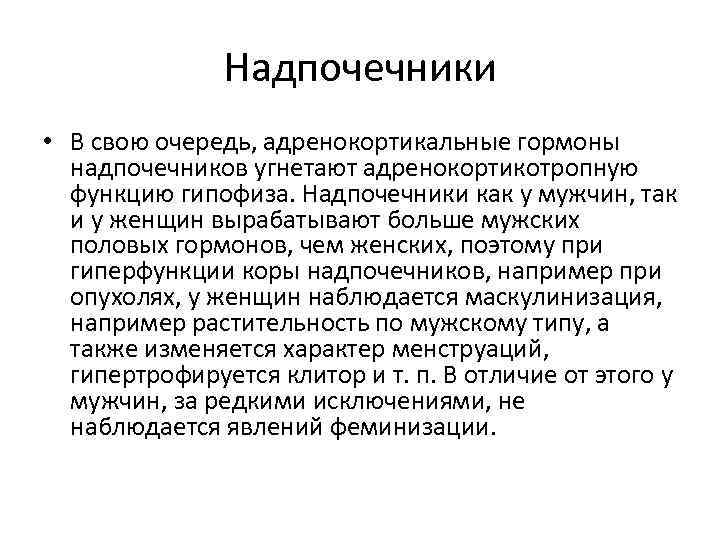 Надпочечники

• В свою очередь, адренокортикальные гормоны надпочечников угнетают адренокортикотропную функцию гипофиза. Надпочечники как у мужчин, так и у женщин вырабатывают больше мужских половых гормонов, чем женских, поэтому при гиперфункции коры надпочечников, например при опухолях, у женщин наблюдается маскулинизация, например растительность по мужскому типу, а также изменяется характер менструаций, гипертрофируется клитор и т. п. В отличие от этого у мужчин, за редкими исключениями, не наблюдается явлений феминизации.